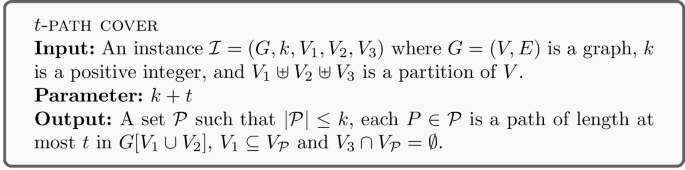 $t$-PATH COVER
**Input:** An instance $\mathcal{I} = (G, k, V_1, V_2, V_3)$ where $G = (V, E)$ is a graph, $k$ is a positive integer, and $V_1 \uplus V_2 \uplus V_3$ is a partition of $V$.
**Parameter:** $k + t$
**Output:** A set $\mathcal{P}$ such that $|\mathcal{P}| \leq k$, each $P \in \mathcal{P}$ is a path of length at most $t$ in $G[V_1 \cup V_2]$, $V_1 \subseteq V_{\mathcal{P}}$ and $V_3 \cap V_{\mathcal{P}} = \emptyset$.